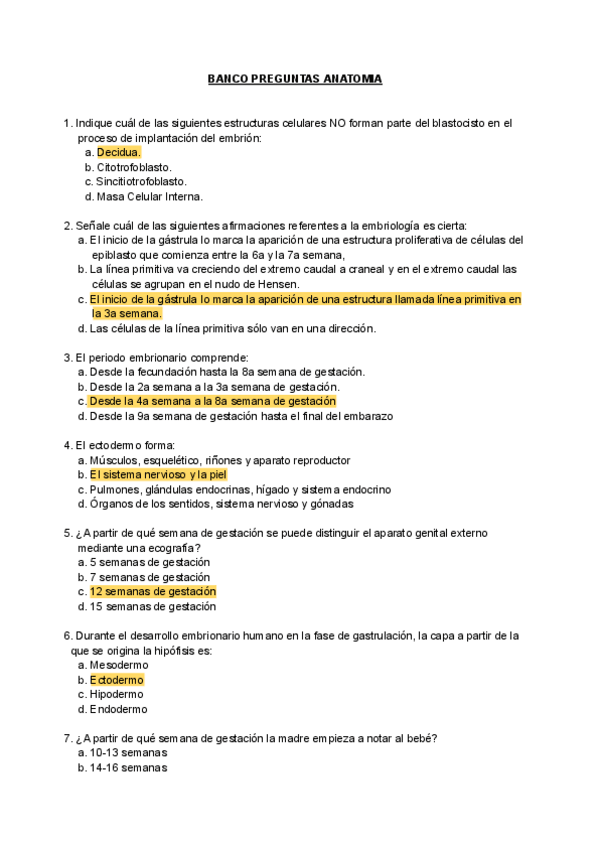 BANCO PREGUNTAS ANATOMIA

1. Indique cuál de las siguientes estructuras celulares NO forman parte del blastocisto en el proceso de implantación del embrión:
a. Decidua.
b. Citotrofoblasto.
c. Sincitiotrofoblasto.
d. Masa Celular Interna.

2. Señale cuál de las siguientes afirmaciones referentes a la embriología es cierta:
a. El inicio de la gástrula lo marca la aparición de una estructura proliferativa de células del epiblasto que comienza entre la 6a y la 7a semana,
b. La línea primitiva va creciendo del extremo caudal a craneal y en el extremo caudal las células se agrupan en el nudo de Hensen.
c. El inicio de la gástrula lo marca la aparición de una estructura llamada línea primitiva en la 3a semana.
d. Las células de la línea primitiva sólo van en una dirección.

3. El periodo embrionario comprende:
a. Desde la fecundación hasta la 8a semana de gestación.
b. Desde la 2a semana a la 3a semana de gestación.
c. Desde la 4a semana a la 8a semana de gestación
d. Desde la 9a semana de gestación hasta el final del embarazo

4. El ectodermo forma:
a. Músculos, esquelético, riñones y aparato reproductor
b. El sistema nervioso y la piel
c. Pulmones, glándulas endocrinas, hígado y sistema endocrino
d. Órganos de los sentidos, sistema nervioso y gónadas

5. ¿A partir de qué semana de gestación se puede distinguir el aparato genital externo mediante una ecografía?
a. 5 semanas de gestación
b. 7 semanas de gestación
c. 12 semanas de gestación
d. 15 semanas de gestación

6. Durante el desarrollo embrionario humano en la fase de gastrulación, la capa a partir de la que se origina la hipófisis es:
a. Mesodermo
b. Ectodermo
c. Hipodermo
d. Endodermo

7. ¿A partir de qué semana de gestación la madre empieza a notar al bebé?
a. 10-13 semanas
b. 14-16 semanas